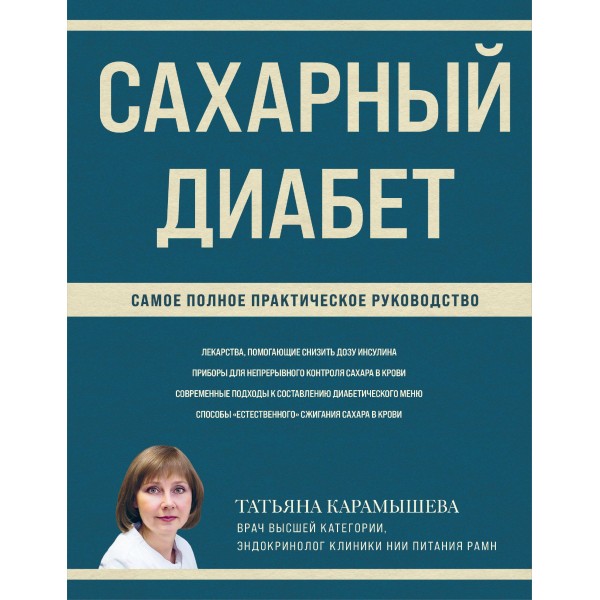 САХАРНЫЙ ДИАБЕТ

САМОЕ ПОЛНОЕ ПРАКТИЧЕСКОЕ РУКОВОДСТВО

ЛЕКАРСТВА, ПОМОГАЮЩИЕ СНИЗИТЬ ДОЗУ ИНСУЛИНА
ПРИБОРЫ ДЛЯ НЕПРЕРЫВНОГО КОНТРОЛЯ САХАРА В КРОВИ
СОВРЕМЕННЫЕ ПОДХОДЫ К СОСТАВЛЕНИЮ ДИАБЕТИЧЕСКОГО МЕНЮ
СПОСОБЫ «ЕСТЕСТВЕННОГО» СЖИГАНИЯ САХАРА В КРОВИ

ТАТЬЯНА КАРАМЫШЕВА
ВРАЧ ВЫСШЕЙ КАТЕГОРИИ,
ЭНДОКРИНОЛОГ КЛИНИКИ НИИ ПИТАНИЯ РАМН